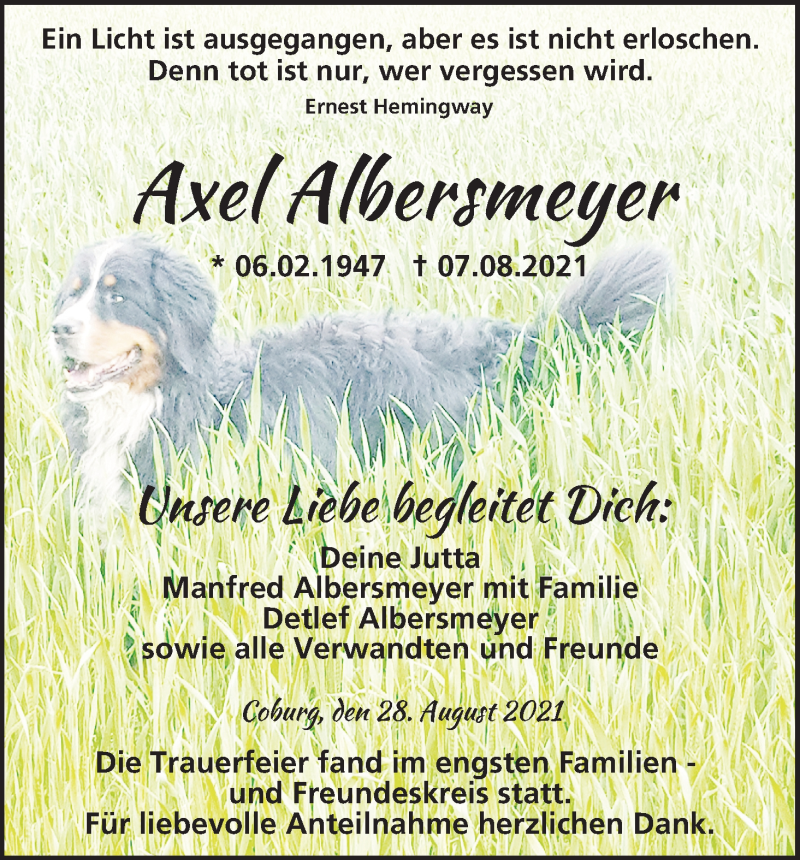 Ein Licht ist ausgegangen, aber es ist nicht erloschen.
Denn tot ist nur, wer vergessen wird.
Ernest Hemingway

Axel Albersmeyer

* 06.02.1947 † 07.08.2021

Unsere Liebe begleitet Dich:

Deine Jutta
Manfred Albersmeyer mit Familie
Detlef Albersmeyer
sowie alle Verwandten und Freunde

Coburg, den 28. August 2021

Die Trauerfeier fand im engsten Familien -
und Freundeskreis statt.
Für liebevolle Anteilnahme herzlichen Dank.